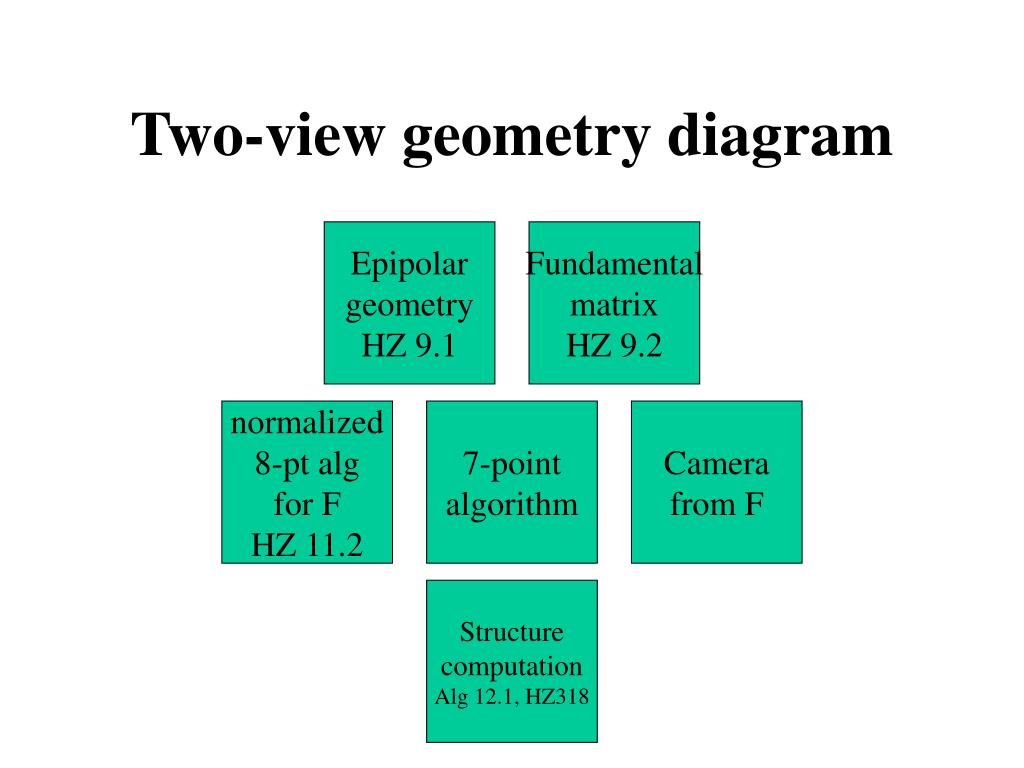 Two-view geometry diagram

Epipolar geometry HZ 9.1

Fundamental matrix HZ 9.2

normalized 8-pt alg for F HZ 11.2

7-point algorithm

Camera from F

Structure computation Alg 12.1, HZ318